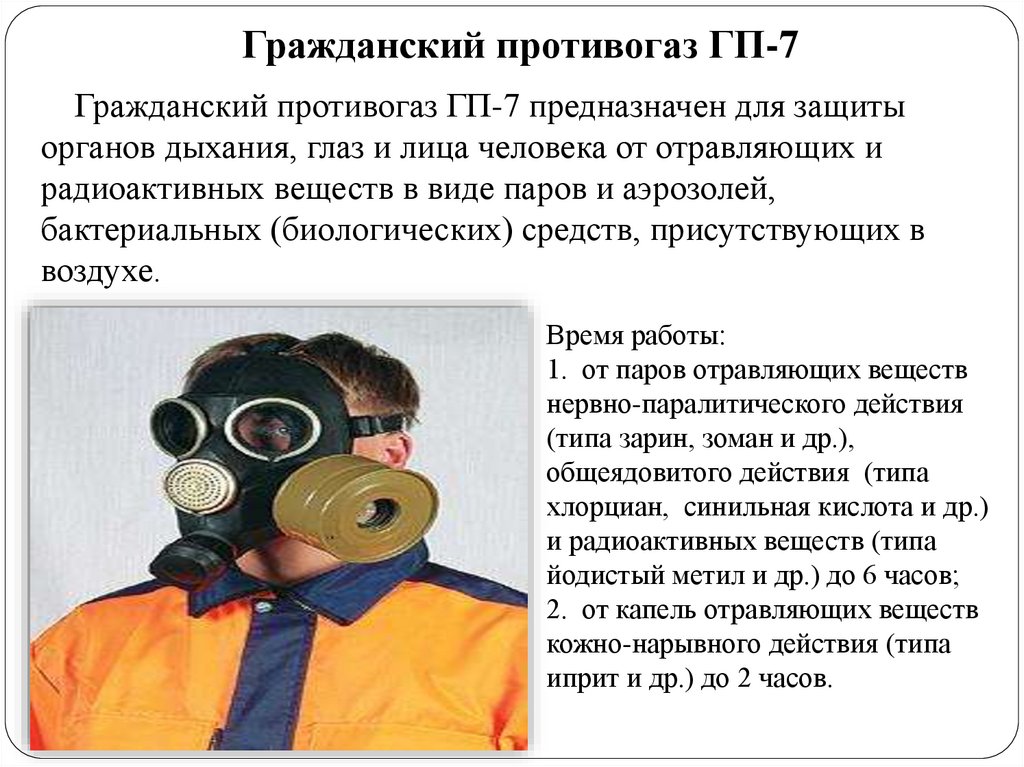 Гражданский противогаз ГП-7

Гражданский противогаз ГП-7 предназначен для защиты органов дыхания, глаз и лица человека от отравляющих и радиоактивных веществ в виде паров и аэрозолей, бактериальных (биологических) средств, присутствующих в воздухе.

Время работы:
1. от паров отравляющих веществ нервно-паралитического действия (типа зарин, зоман и др.), общеядовитого действия (типа хлорциан, синильная кислота и др.) и радиоактивных веществ (типа йодистый метил и др.) до 6 часов;
2. от капель отравляющих веществ кожно-нарывного действия (типа иприт и др.) до 2 часов.